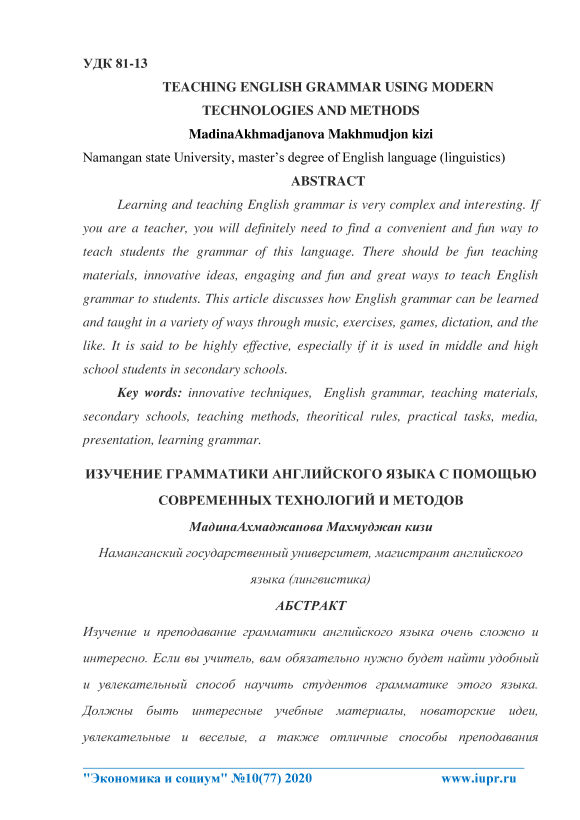 УДК 81-13

TEACHING ENGLISH GRAMMAR USING MODERN TECHNOLOGIES AND METHODS

MadinaAkhmadjanova Makhmudjon kizi

Namangan state University, master's degree of English language (linguistics)

ABSTRACT

Learning and teaching English grammar is very complex and interesting. If you are a teacher, you will definitely need to find a convenient and fun way to teach students the grammar of this language. There should be fun teaching materials, innovative ideas, engaging and fun and great ways to teach English grammar to students. This article discusses how English grammar can be learned and taught in a variety of ways through music, exercises, games, dictation, and the like. It is said to be highly effective, especially if it is used in middle and high school students in secondary schools.

Key words: innovative techniques, English grammar, teaching materials, secondary schools, teaching methods, theoritical rules, practical tasks, media, presentation, learning grammar.

ИЗУЧЕНИЕ ГРАММАТИКИ АНГЛИЙСКОГО ЯЗЫКА С ПОМОЩЬЮ СОВРЕМЕННЫХ ТЕХНОЛОГИЙ И МЕТОДОВ

МадинаАхмаджанова Махмуджан кизи

Наманганский государственный университет, магистрант английского языка (лингвистика)

АБСТРАКТ

Изучение и преподавание грамматики английского языка очень сложно и интересно. Если вы учитель, вам обязательно нужно будет найти удобный и увлекательный способ научить студентов грамматике этого языка. Должны быть интересные учебные материалы, новаторские идеи, увлекательные и веселые, а также отличные способы преподавания

"Экономика и социум" №10(77) 2020 www.iupr.ru